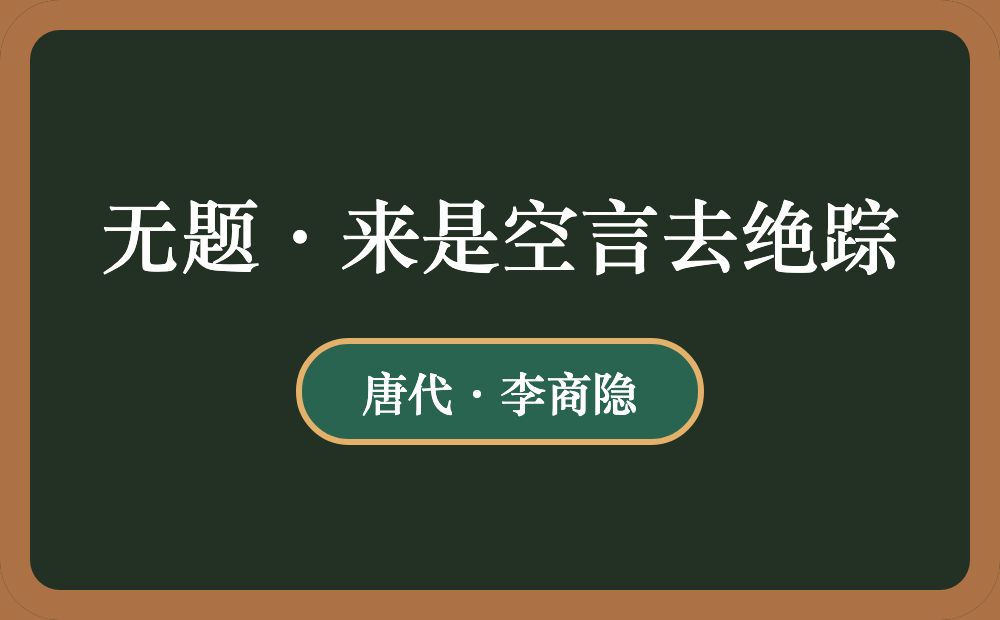 无题 · 来是空言去绝踪

唐代 · 李商隐